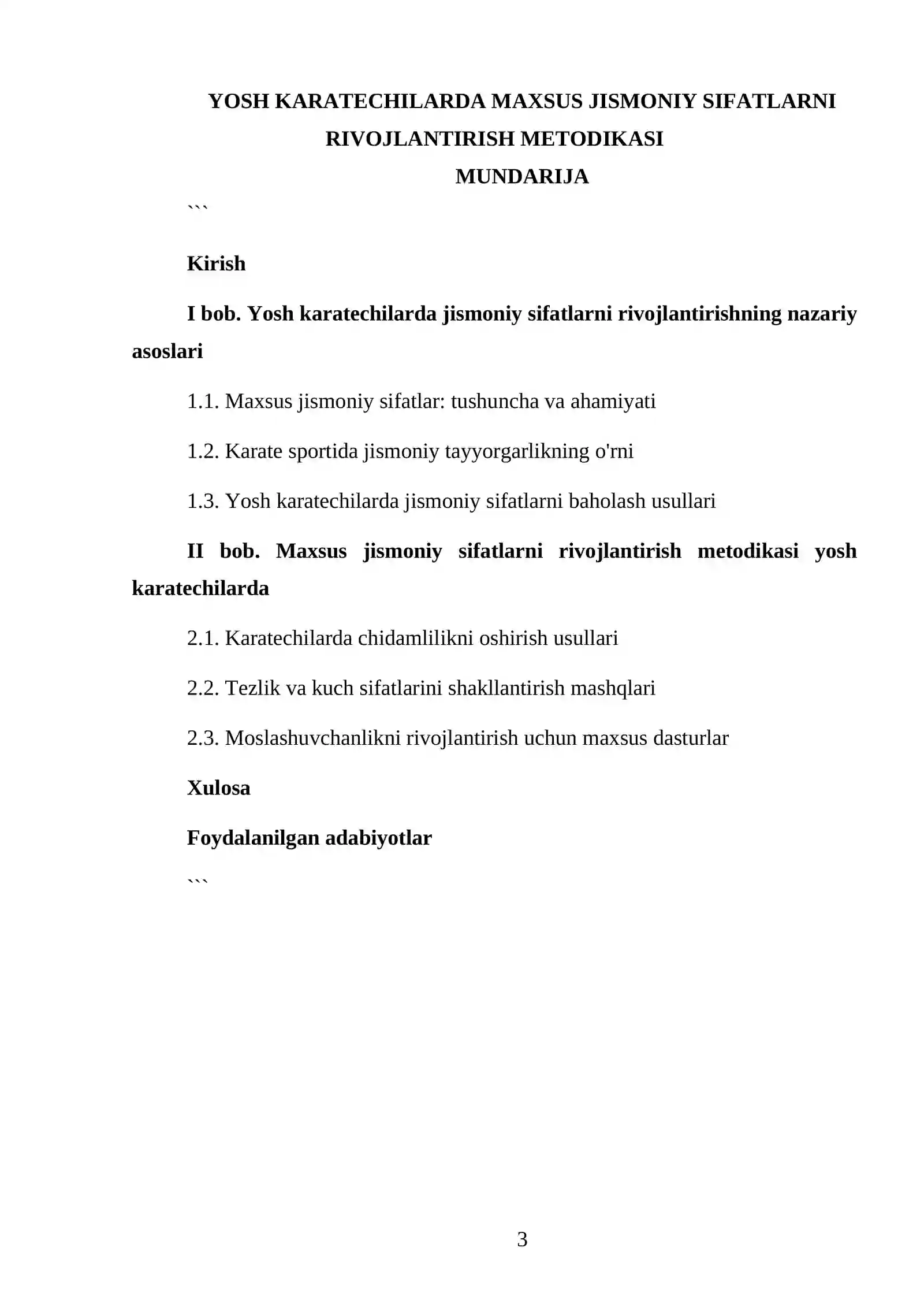 YOSH KARATECHILARDA MAXSUS JISMONIY SIFATLARNI RIVOJLANTIRISH METODIKASI

MUNDARIJA

```

Kirish

I bob. Yosh karatechilarda jismoniy sifatlarni rivojlantirishning nazariy asoslari

1.1. Maxsus jismoniy sifatlar: tushuncha va ahamiyati

1.2. Karate sportida jismoniy tayyorgarlikning o'rni

1.3. Yosh karatechilarda jismoniy sifatlarni baholash usullari

II bob. Maxsus jismoniy sifatlarni rivojlantirish metodikasi yosh karatechilarda

2.1. Karatechilarda chidamlilikni oshirish usullari

2.2. Tezlik va kuch sifatlarini shakllantirish mashqlari

2.3. Moslashuvchanlikni rivojlantirish uchun maxsus dasturlar

Xulosa

Foydalanilgan adabiyotlar

```

3